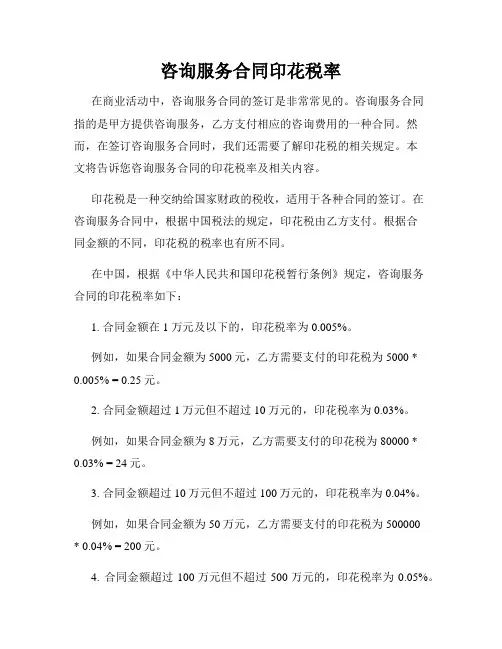 咨询服务合同印花税率

在商业活动中，咨询服务合同的签订是非常常见的。咨询服务合同指的是甲方提供咨询服务，乙方支付相应的咨询费用的一种合同。然而，在签订咨询服务合同时，我们还需要了解印花税的相关规定。本文将告诉您咨询服务合同的印花税率及相关内容。

印花税是一种交纳给国家财政的税收，适用于各种合同的签订。在咨询服务合同中，根据中国税法的规定，印花税由乙方支付。根据合同金额的不同，印花税的税率也有所不同。

在中国，根据《中华人民共和国印花税暂行条例》规定，咨询服务合同的印花税率如下：

1. 合同金额在 1 万元及以下的，印花税率为 0.005%。

例如，如果合同金额为 5000 元，乙方需要支付的印花税为 5000 * 0.005% = 0.25 元。

2. 合同金额超过 1 万元但不超过 10 万元的，印花税率为 0.03%。

例如，如果合同金额为 8 万元，乙方需要支付的印花税为 80000 * 0.03% = 24 元。

3. 合同金额超过 10 万元但不超过 100 万元的，印花税率为 0.04%。

例如，如果合同金额为 50 万元，乙方需要支付的印花税为 500000 * 0.04% = 200 元。

4. 合同金额超过 100 万元但不超过 500 万元的，印花税率为 0.05%。